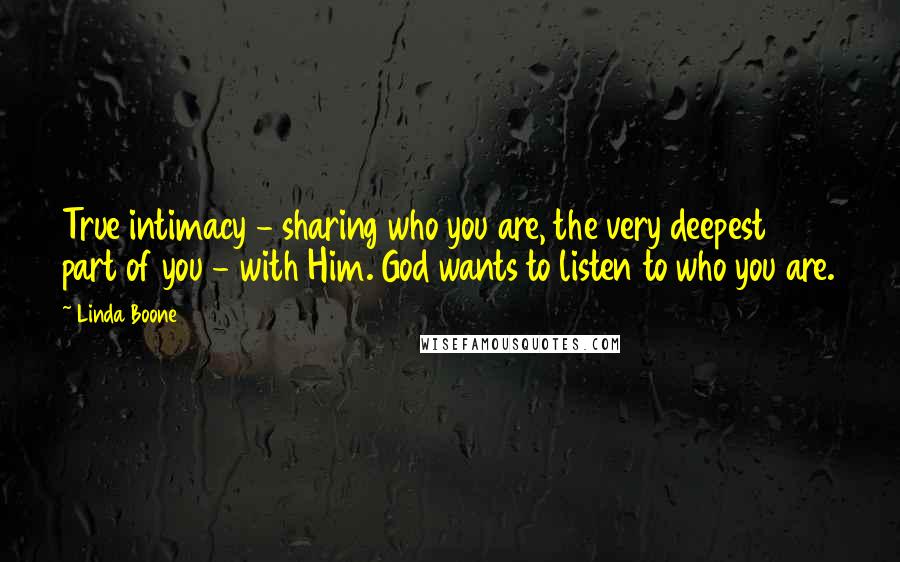 True intimacy - sharing who you are, the very deepest part of you - with Him. God wants to listen to who you are.

- Linda Boone

WISEFAMOUSQUOTES.COM